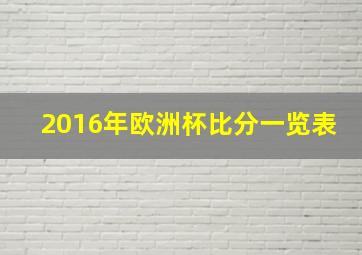 2016年欧洲杯比分一览表